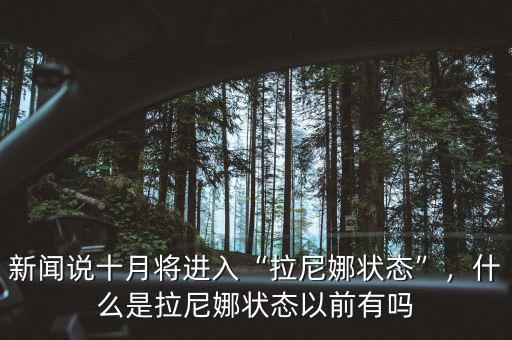 新闻说十月将进入“拉尼娜状态”，什么是拉尼娜状态以前有吗